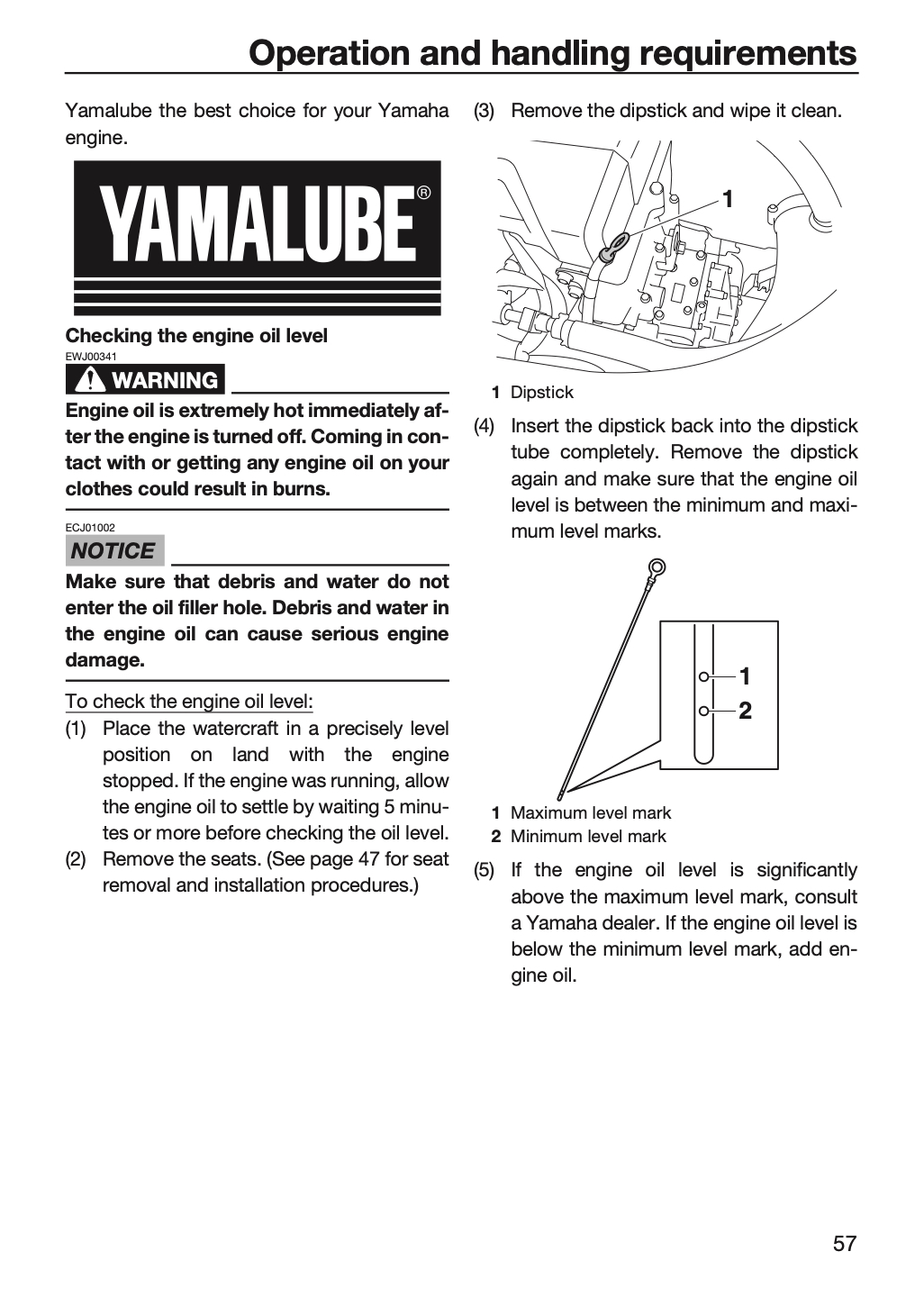 Operation and handling requirements

Yamalube the best choice for your Yamaha engine.

YAMALUBE®

Checking the engine oil level

EWJ00341

WARNING

Engine oil is extremely hot immediately after the engine is turned off. Coming in contact with or getting any engine oil on your clothes could result in burns.

ECJ01002

NOTICE

Make sure that debris and water do not enter the oil filler hole. Debris and water in the engine oil can cause serious engine damage.

To check the engine oil level:

(1) Place the watercraft in a precisely level position on land with the engine stopped. If the engine was running, allow the engine oil to settle by waiting 5 minutes or more before checking the oil level.

(2) Remove the seats. (See page 47 for seat removal and installation procedures.)

(3) Remove the dipstick and wipe it clean.

1

1 Dipstick

(4) Insert the dipstick back into the dipstick tube completely. Remove the dipstick again and make sure that the engine oil level is between the minimum and maximum level marks.

1
2

1 Maximum level mark
2 Minimum level mark

(5) If the engine oil level is significantly above the maximum level mark, consult a Yamaha dealer. If the engine oil level is below the minimum level mark, add engine oil.

57